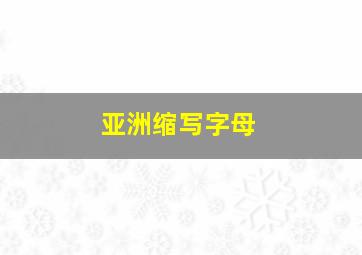 亚洲缩写字母